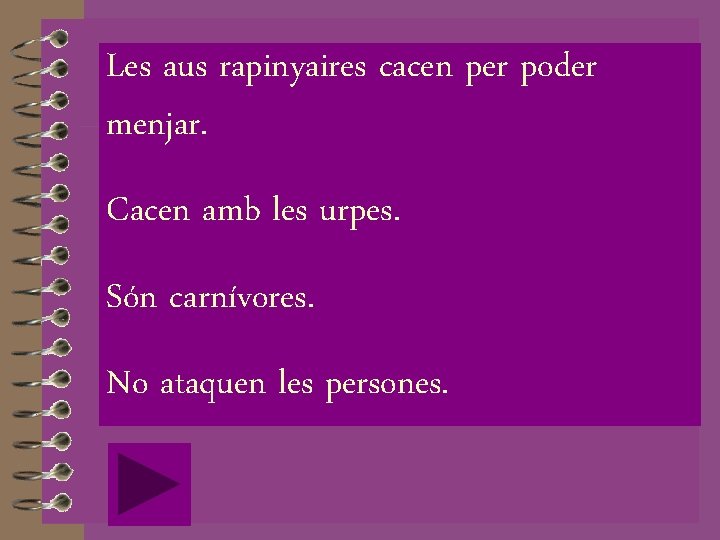 Les aus rapinyaires cacen per poder menjar.

Cacen amb les urpes.

Són carnívores.

No ataquen les persones.